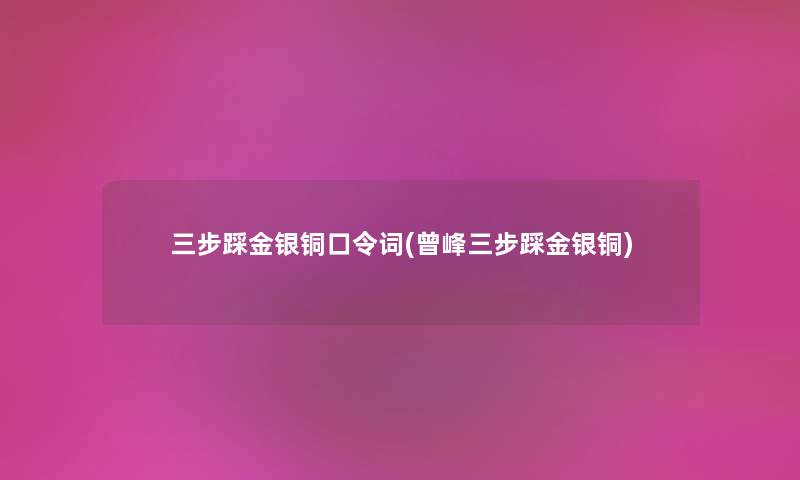 三步踩金银铜口令词(曾峰三步踩金银铜)